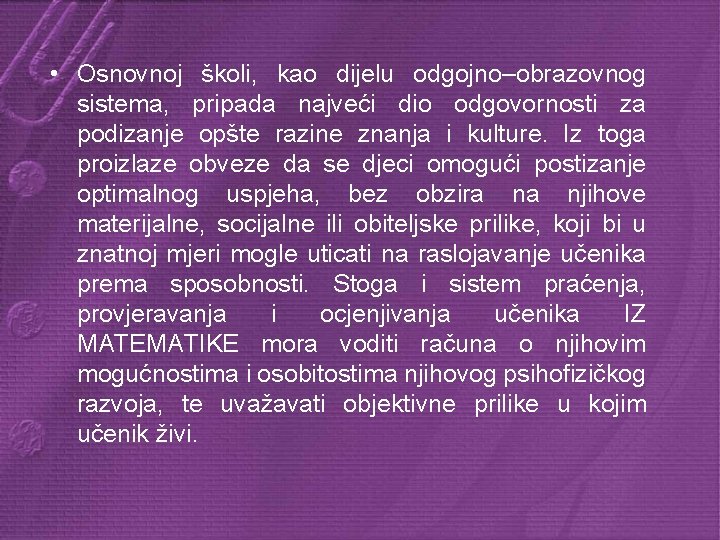 • Osnovnoj školi, kao dijelu odgojno–obrazovnog sistema, pripada najveći dio odgovornosti za podizanje opšte razine znanja i kulture. Iz toga proizlaze obveze da se djeci omogući postizanje optimalnog uspjeha, bez obzira na njihove materijalne, socijalne ili obiteljske prilike, koji bi u znatnoj mjeri mogle uticati na raslojavanje učenika prema sposobnosti. Stoga i sistem praćenja, provjeravanja i ocjenjivanja učenika IZ MATEMATIKE mora voditi računa o njihovim mogućnostima i osobitostima njihovog psihofizičkog razvoja, te uvažavati objektivne prilike u kojim učenik živi.